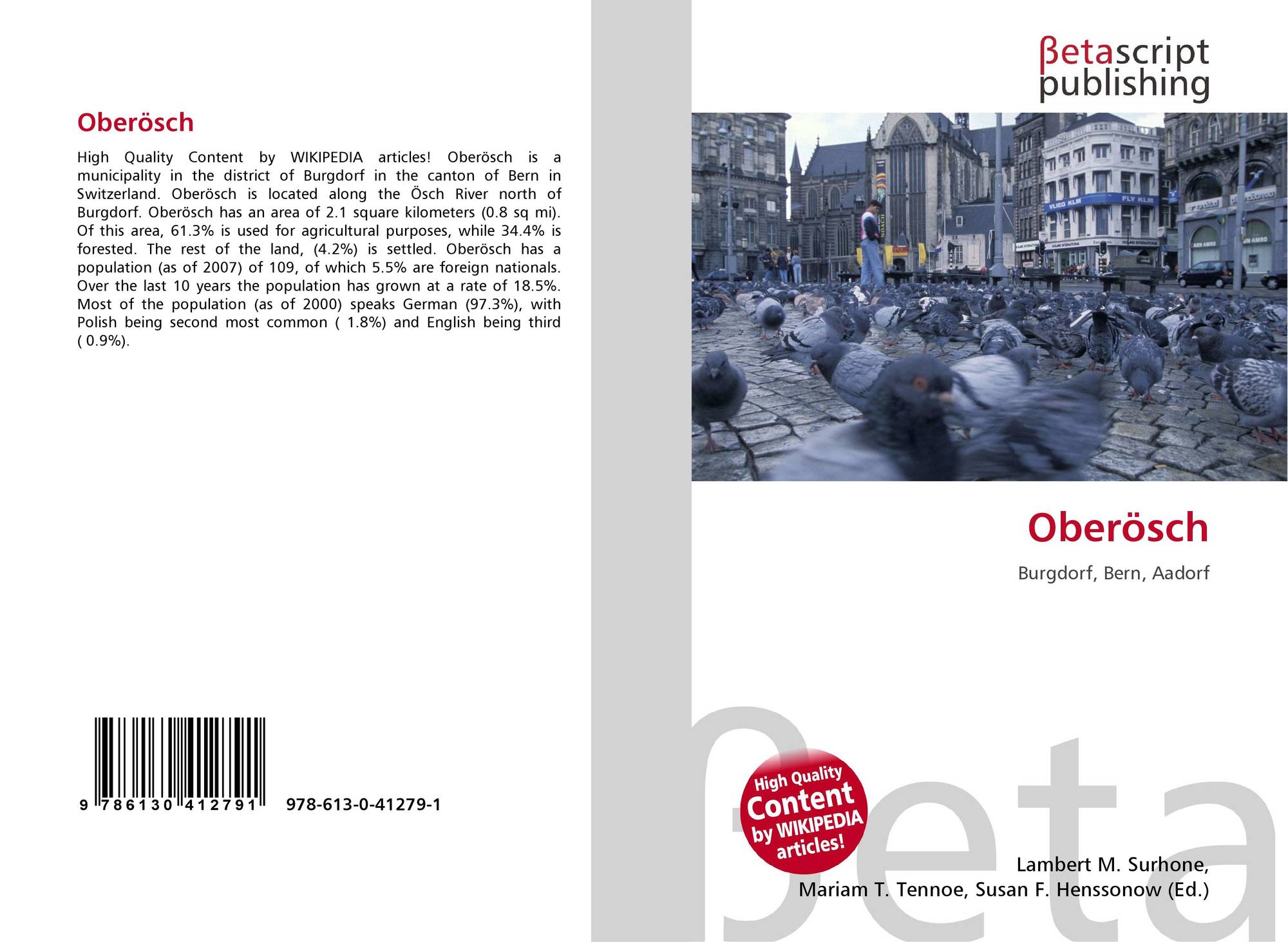 Oberösch

High Quality Content by WIKIPEDIA articles! Oberösch is a municipality in the district of Burgdorf in the canton of Bern in Switzerland. Oberösch is located along the Ösch River north of Burgdorf. Oberösch has an area of 2.1 square kilometers (0.8 sq mi). Of this area, 61.3% is used for agricultural purposes, while 34.4% is forested. The rest of the land, (4.2%) is settled. Oberösch has a population (as of 2007) of 109, of which 5.5% are foreign nationals. Over the last 10 years the population has grown at a rate of 18.5%. Most of the population (as of 2000) speaks German (97.3%), with Polish being second most common ( 1.8%) and English being third ( 0.9%).

9 786130 412791 978-613-0-41279-1

βetascript
publishing

Oberösch

Burgdorf, Bern, Aadorf

High Quality
Content
by WIKIPEDIA
articles!

Lambert M. Surhone,
Mariam T. Tennoe, Susan F. Henssonow (Ed.)

βeta